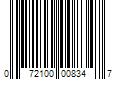 0 72100 00834 7